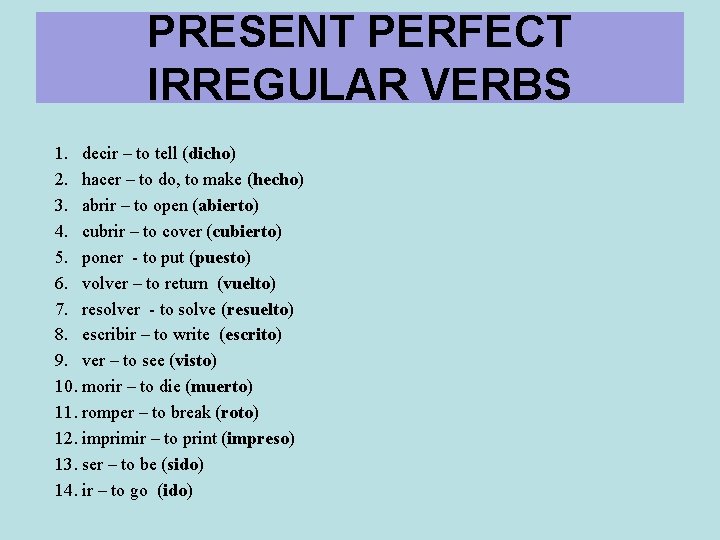 PRESENT PERFECT IRREGULAR VERBS

1. decir – to tell (dicho)
2. hacer – to do, to make (hecho)
3. abrir – to open (abierto)
4. cubrir – to cover (cubierto)
5. poner - to put (puesto)
6. volver – to return (vuelto)
7. resolver - to solve (resuelto)
8. escribir – to write (escrito)
9. ver – to see (visto)
10. morir – to die (muerto)
11. romper – to break (roto)
12. imprimir – to print (impreso)
13. ser – to be (sido)
14. ir – to go (ido)